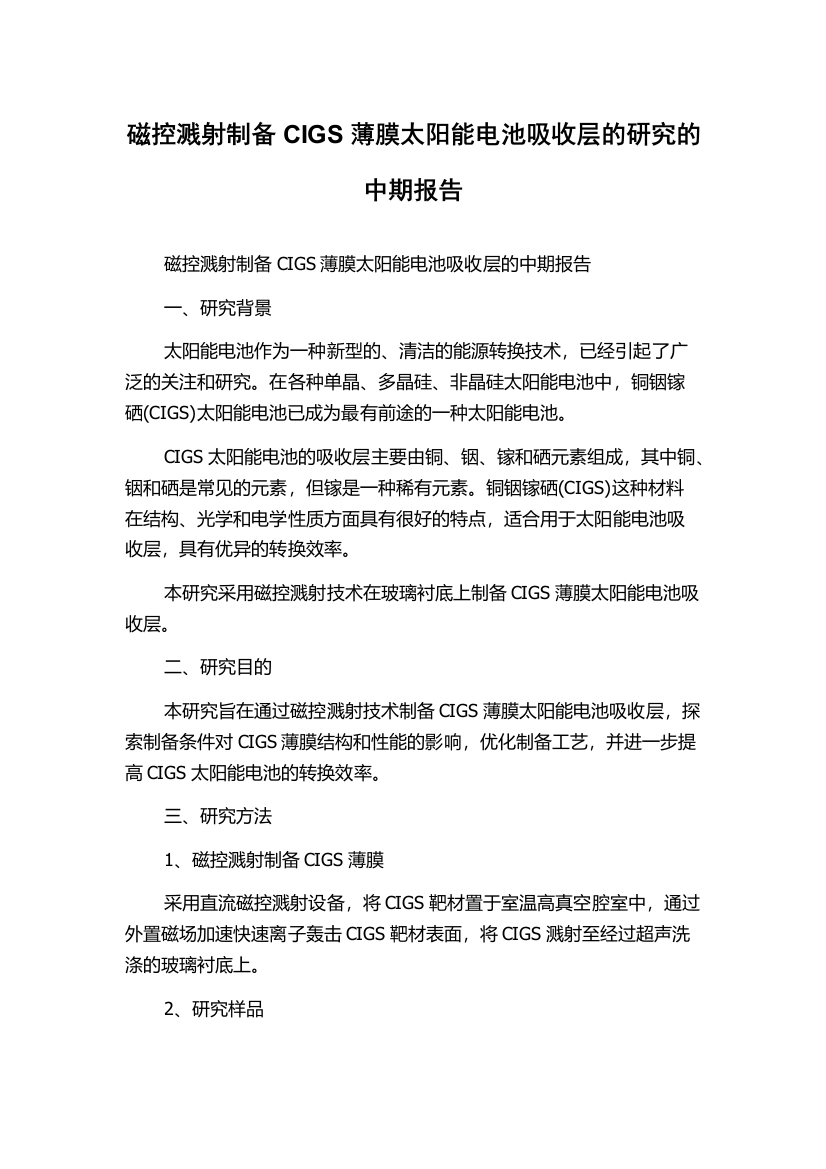 磁控溅射制备 CIGS 薄膜太阳能电池吸收层的研究的中期报告

磁控溅射制备 CIGS 薄膜太阳能电池吸收层的中期报告

一、研究背景

太阳能电池作为一种新型的、清洁的能源转换技术，已经引起了广泛的关注和研究。在各种单晶、多晶硅、非晶硅太阳能电池中，铜铟镓硒(CIGS)太阳能电池已成为最有前途的一种太阳能电池。

CIGS 太阳能电池的吸收层主要由铜、铟、镓和硒元素组成，其中铜、铟和硒是常见的元素，但镓是一种稀有元素。铜铟镓硒(CIGS)这种材料在结构、光学和电学性质方面具有很好的特点，适合用于太阳能电池吸收层，具有优异的转换效率。

本研究采用磁控溅射技术在玻璃衬底上制备 CIGS 薄膜太阳能电池吸收层。

二、研究目的

本研究旨在通过磁控溅射技术制备 CIGS 薄膜太阳能电池吸收层，探索制备条件对 CIGS 薄膜结构和性能的影响，优化制备工艺，并进一步提高 CIGS 太阳能电池的转换效率。

三、研究方法

1、磁控溅射制备 CIGS 薄膜

采用直流磁控溅射设备，将 CIGS 靶材置于室温高真空腔室中，通过外置磁场加速快速离子轰击 CIGS 靶材表面，将 CIGS 溅射至经过超声洗涤的玻璃衬底上。

2、研究样品